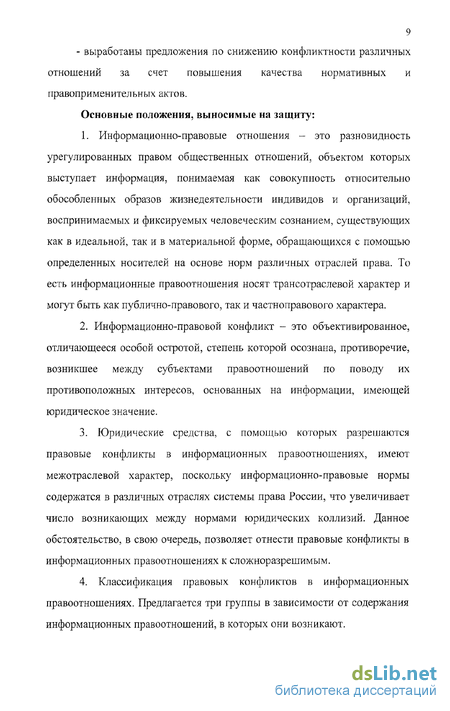 9

- выработаны предложения по снижению конфликтности различных отношений за счет повышения качества нормативных и правоприменительных актов.

Основные положения, выносимые на защиту:

1. Информационно-правовые отношения – это разновидность урегулированных правом общественных отношений, объектом которых выступает информация, понимаемая как совокупность относительно обособленных образов жизнедеятельности индивидов и организаций, воспринимаемых и фиксируемых человеческим сознанием, существующих как в идеальной, так и в материальной форме, обращающихся с помощью определенных носителей на основе норм различных отраслей права. То есть информационные правоотношения носят трансотраслевой характер и могут быть как публично-правового, так и частноправового характера.

2. Информационно-правовой конфликт – это объективированное, отличающееся особой остротой, степень которой осознана, противоречие, возникшее между субъектами правоотношений по поводу их противоположных интересов, основанных на информации, имеющей юридическое значение.

3. Юридические средства, с помощью которых разрешаются правовые конфликты в информационных правоотношениях, имеют межотраслевой характер, поскольку информационно-правовые нормы содержатся в различных отраслях системы права России, что увеличивает число возникающих между нормами юридических коллизий. Данное обстоятельство, в свою очередь, позволяет отнести правовые конфликты в информационных правоотношениях к сложноразрешимым.

4. Классификация правовых конфликтов в информационных правоотношениях. Предлагается три группы в зависимости от содержания информационных правоотношений, в которых они возникают.

dsLib.net
библиотека диссертаций